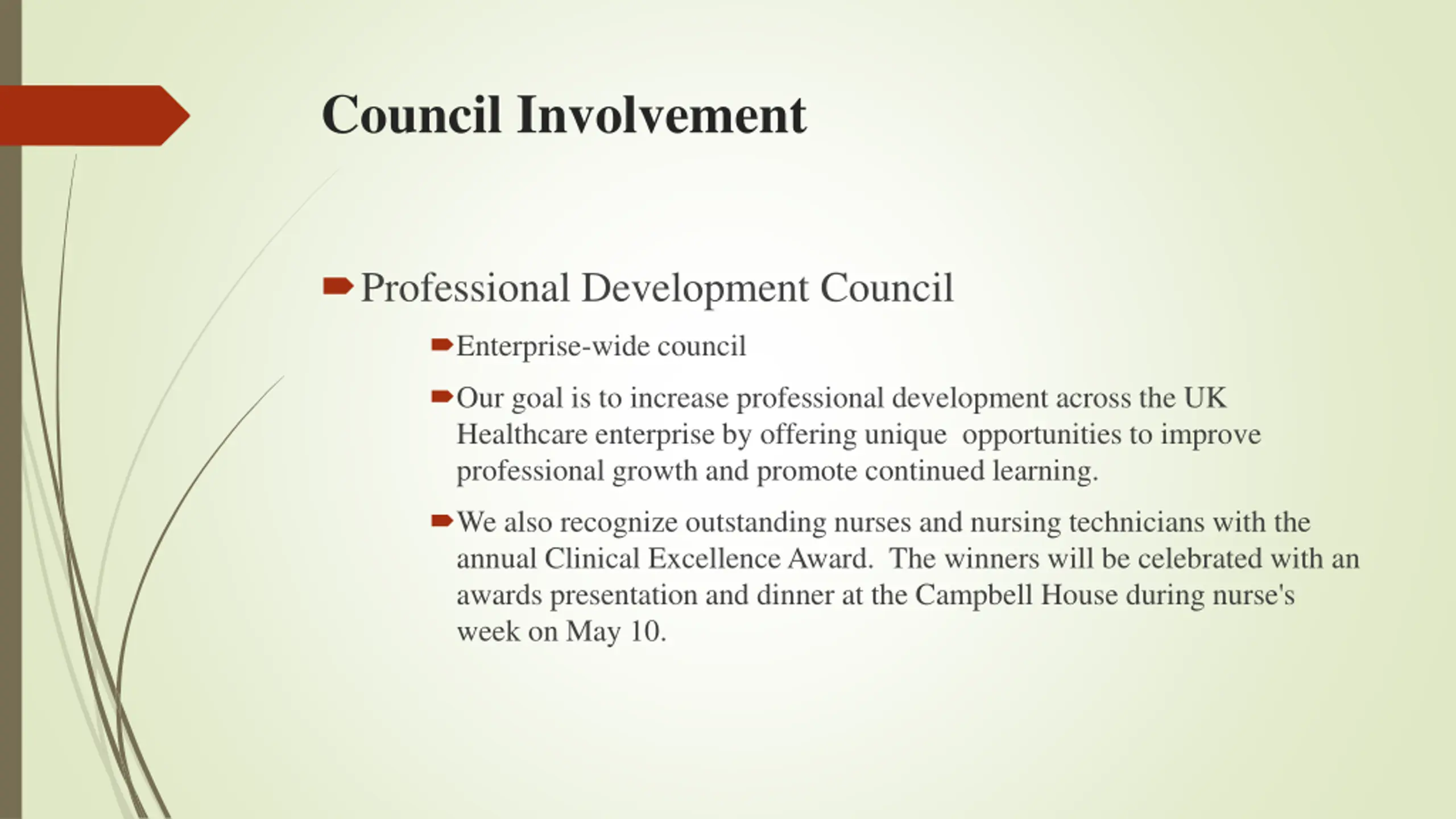 Council Involvement

Professional Development Council

Enterprise-wide council

Our goal is to increase professional development across the UK Healthcare enterprise by offering unique opportunities to improve professional growth and promote continued learning.

We also recognize outstanding nurses and nursing technicians with the annual Clinical Excellence Award. The winners will be celebrated with an awards presentation and dinner at the Campbell House during nurse's week on May 10.